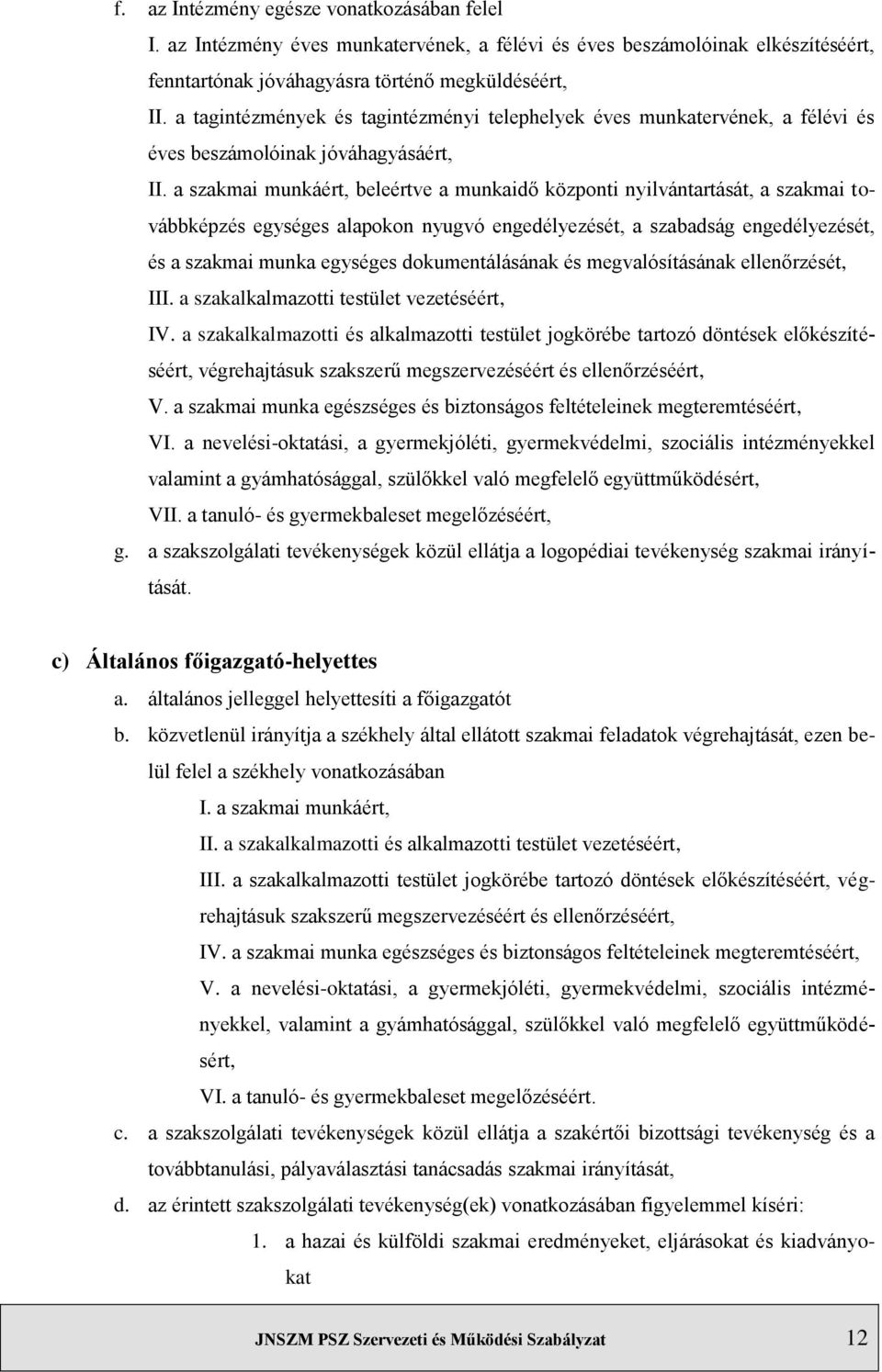 f. az Intézmény egésze vonatkozásában felel

I. az Intézmény éves munkatervének, a félévi és éves beszámolóinak elkészítéséért, fenntartónak jóváhagyásra történő megküldéséért,

II. a tagintézmények és tagintézményi telephelyek éves munkatervének, a félévi és éves beszámolóinak jóváhagyásáért,

II. a szakmai munkáért, beleértve a munkaidő központi nyilvántartását, a szakmai továbbképzés egységes alapokon nyugvó engedélyezését, a szabadság engedélyezését, és a szakmai munka egységes dokumentálásának és megvalósításának ellenőrzését,

III. a szakalkalmazotti testület vezetéséért,

IV. a szakalkalmazotti és alkalmazotti testület jogkörébe tartozó döntések előkészítéséért, végrehajtásuk szakszerű megszervezéséért és ellenőrzéséért,

V. a szakmai munka egészséges és biztonságos feltételeinek megteremtéséért,

VI. a nevelési-oktatási, a gyermekjóléti, gyermekvédelmi, szociális intézményekkel valamint a gyámhatósággal, szülőkkel való megfelelő együttműködésért,

VII. a tanuló- és gyermekbaleset megelőzéséért,

g. a szakszolgálati tevékenységek közül ellátja a logopédiai tevékenység szakmai irányítását.

c) Általános főigazgató-helyettes

a. általános jelleggel helyettesíti a főigazgatót

b. közvetlenül irányítja a székhely által ellátott szakmai feladatok végrehajtását, ezen belül felel a székhely vonatkozásában

I. a szakmai munkáért,

II. a szakalkalmazotti és alkalmazotti testület vezetéséért,

III. a szakalkalmazotti testület jogkörébe tartozó döntések előkészítéséért, végrehajtásuk szakszerű megszervezéséért és ellenőrzéséért,

IV. a szakmai munka egészséges és biztonságos feltételeinek megteremtéséért,

V. a nevelési-oktatási, a gyermekjóléti, gyermekvédelmi, szociális intézményekkel, valamint a gyámhatósággal, szülőkkel való megfelelő együttműködésért,

VI. a tanuló- és gyermekbaleset megelőzéséért.

c. a szakszolgálati tevékenységek közül ellátja a szakértői bizottsági tevékenység és a továbbtanulási, pályaválasztási tanácsadás szakmai irányítását,

d. az érintett szakszolgálati tevékenység(ek) vonatkozásában figyelemmel kíséri:

1. a hazai és külföldi szakmai eredményeket, eljárásokat és kiadványokat

JNSZM PSZ Szervezeti és Működési Szabályzat 12